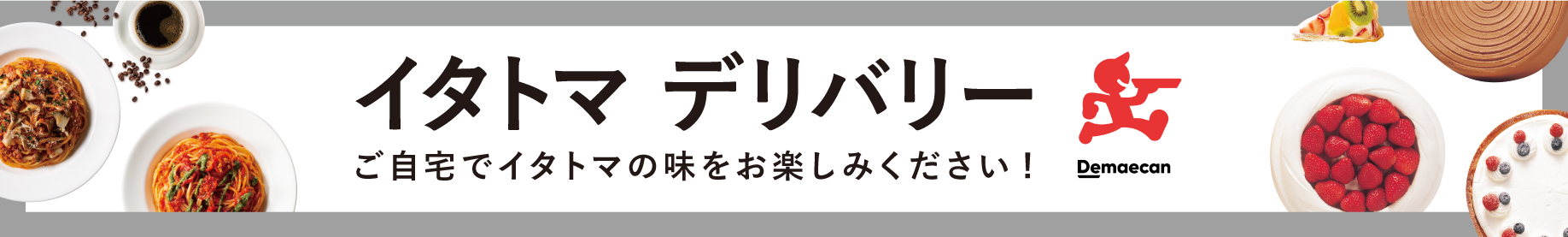 イタトマ デリバリー

ご自宅でイタトマの味をお楽しみください！

Demaecan